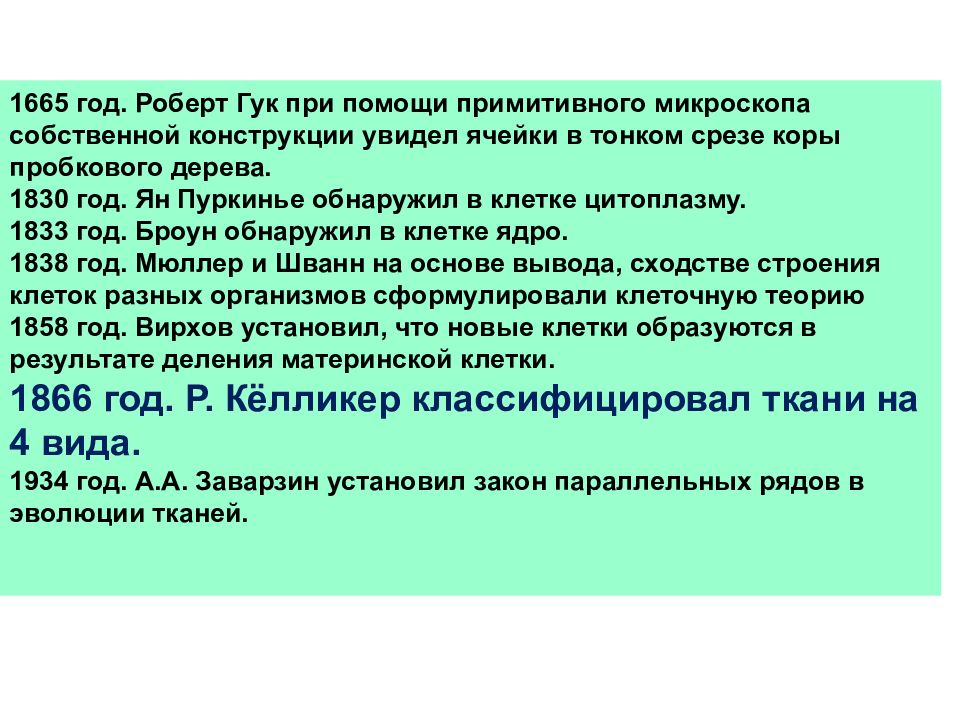 1665 год. Роберт Гук при помощи примитивного микроскопа собственной конструкции увидел ячейки в тонком срезе коры пробкового дерева.
1830 год. Ян Пуркинье обнаружил в клетке цитоплазму.
1833 год. Броун обнаружил в клетке ядро.
1838 год. Мюллер и Шванн на основе вывода, сходстве строения клеток разных организмов сформулировали клеточную теорию
1858 год. Вирхов установил, что новые клетки образуются в результате деления материнской клетки.
1866 год. Р. Кёлликер классифицировал ткани на 4 вида.
1934 год. А.А. Заварзин установил закон параллельных рядов в эволюции тканей.